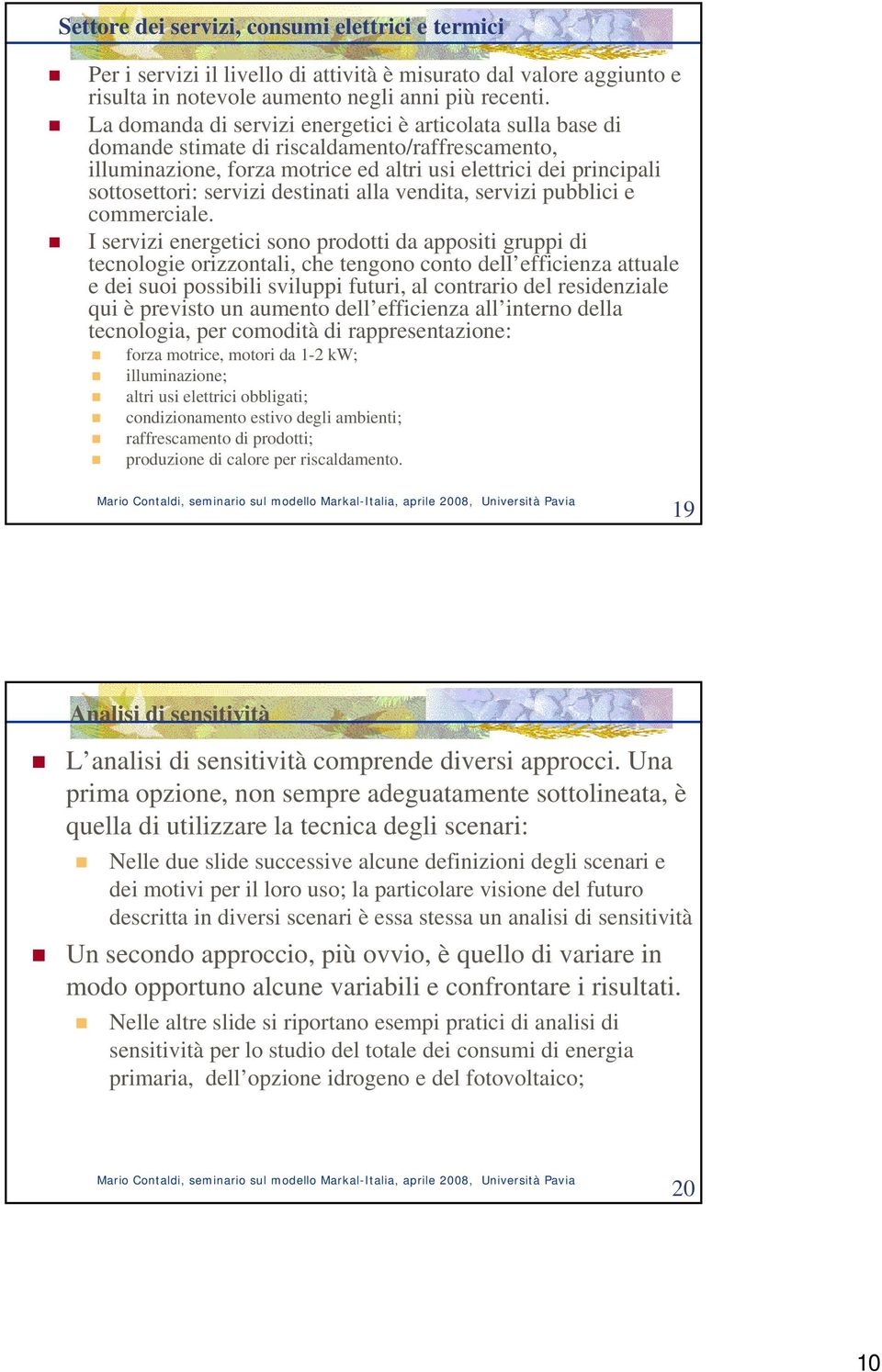 Settore dei servizi, consumi elettrici e termici

Per i servizi il livello di attività è misurato dal valore aggiunto e risulta in notevole aumento negli anni più recenti.

La domanda di servizi energetici è articolata sulla base di domande stimate di riscaldamento/raffrescamento, illuminazione, forza motrice ed altri usi elettrici dei principali sottosettori: servizi destinati alla vendita, servizi pubblici e commerciale.

I servizi energetici sono prodotti da appositi gruppi di tecnologie orizzontali, che tengono conto dell'efficienza attuale e dei suoi possibili sviluppi futuri, al contrario del residenziale qui è previsto un aumento dell'efficienza all'interno della tecnologia, per comodità di rappresentazione:

forza motrice, motori da 1-2 kW;
illuminazione;
altri usi elettrici obbligati;
condizionamento estivo degli ambienti;
raffrescamento di prodotti;
produzione di calore per riscaldamento.

Mario Contaldi, seminario sul modello Markal-Italia, aprile 2008, Università Pavia

19

Analisi di sensitività

L'analisi di sensitività comprende diversi approcci. Una prima opzione, non sempre adeguatamente sottolineata, è quella di utilizzare la tecnica degli scenari:

Nelle due slide successive alcune definizioni degli scenari e dei motivi per il loro uso; la particolare visione del futuro descritta in diversi scenari è essa stessa un analisi di sensitività

Un secondo approccio, più ovvio, è quello di variare in modo opportuno alcune variabili e confrontare i risultati.

Nelle altre slide si riportano esempi pratici di analisi di sensitività per lo studio del totale dei consumi di energia primaria, dell'opzione idrogeno e del fotovoltaico;

Mario Contaldi, seminario sul modello Markal-Italia, aprile 2008, Università Pavia

20

10